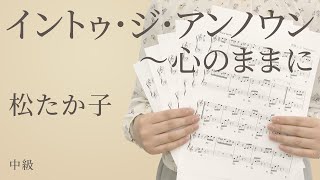 イントゥ・ジ・アンノウン
〜心のままに

松たか子

中級